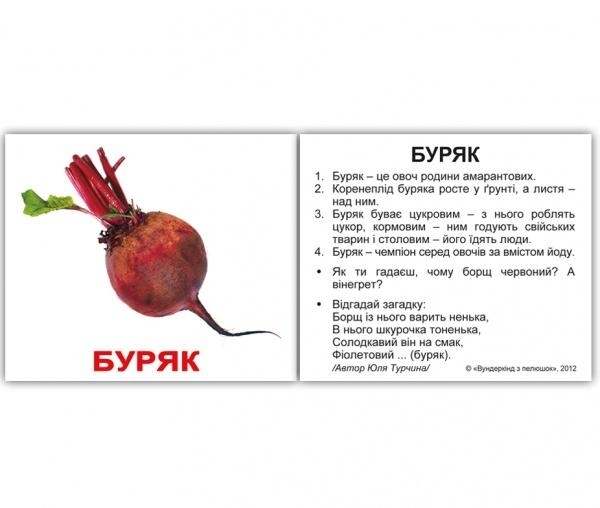 БУРЯК

БУРЯК

1. Буряк – це овоч родини амарантових.
2. Коренеплід буряка росте у ґрунті, а листя – над ним.
3. Буряк буває цукровим – з нього роблять цукор, кормовим – ним годують свійських тварин і столовим – його їдять люди.
4. Буряк – чемпіон серед овочів за вмістом йоду.

• Як ти гадаєш, чому борщ червоний? А вінегрет?

• Відгадай загадку:
Борщ із нього варить ненька,
В нього шкурочка тоненька,
Солодкавий він на смак,
Фіолетовий ... (буряк).
/Автор Юля Турчина/

© «Вундеркінд з пелюшок», 2012